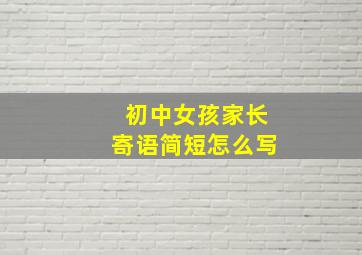 初中女孩家长
寄语简短怎么写